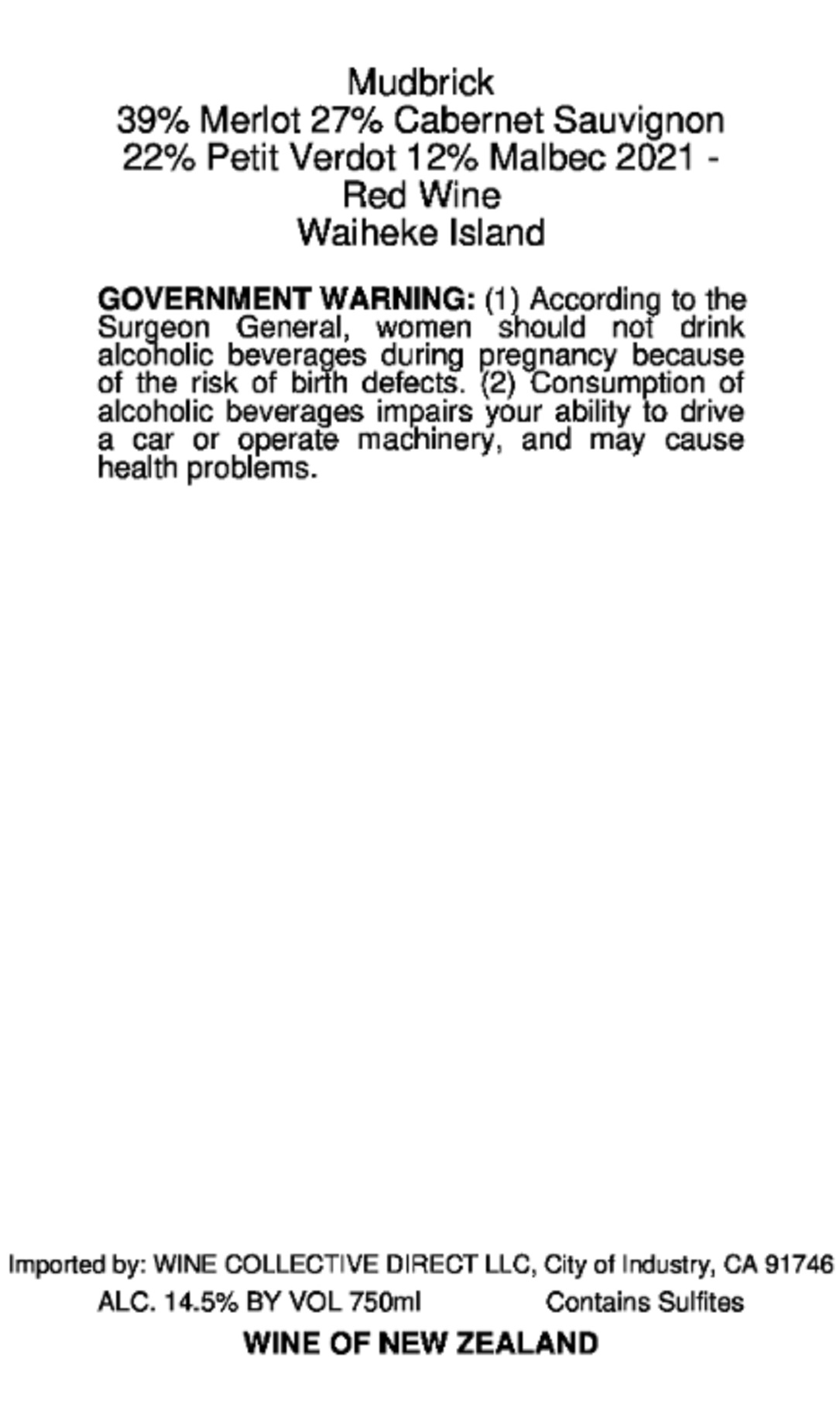 Mudbrick
39% Merlot 27% Cabernet Sauvignon
22% Petit Verdot 12% Malbec 2021 -
Red Wine
Waiheke Island

GOVERNMENT WARNING: (1) According to the Surgeon General, women should not drink alcoholic beverages during pregnancy because of the risk of birth defects. (2) Consumption of alcoholic beverages impairs your ability to drive a car or operate machinery, and may cause health problems.

Imported by: WINE COLLECTIVE DIRECT LLC, City of Industry, CA 91746

ALC. 14.5% BY VOL 750ml Contains Sulfites

WINE OF NEW ZEALAND